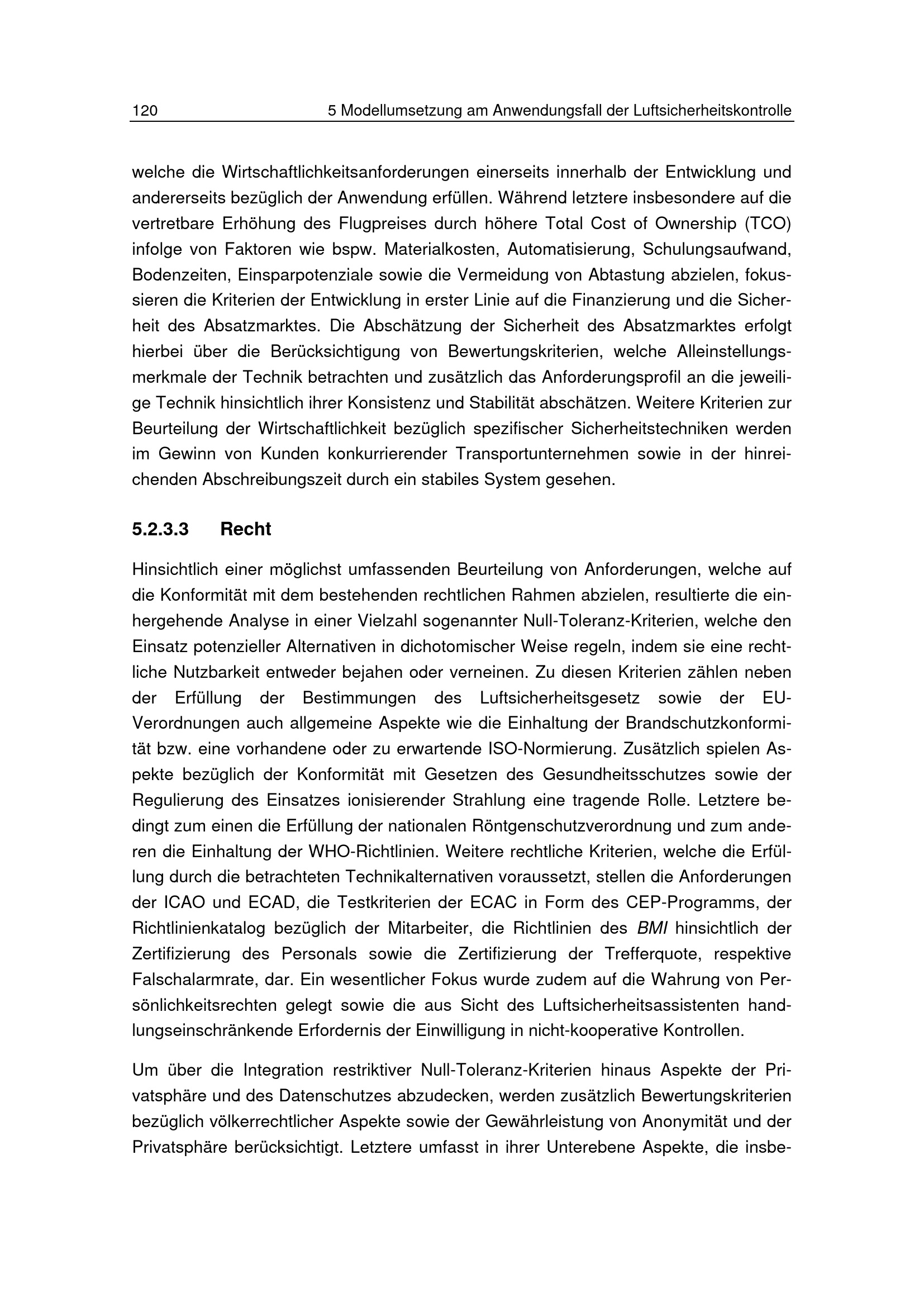 120 5 Modellumsetzung am Anwendungsfall der Luftsicherheitskontrolle

welche die Wirtschaftlichkeitsanforderungen einerseits innerhalb der Entwicklung und andererseits bezüglich der Anwendung erfüllen. Während letztere insbesondere auf die vertretbare Erhöhung des Flugpreises durch höhere Total Cost of Ownership (TCO) infolge von Faktoren wie bspw. Materialkosten, Automatisierung, Schulungsaufwand, Bodenzeiten, Einsparpotenziale sowie die Vermeidung von Abtastung abzielen, fokussieren die Kriterien der Entwicklung in erster Linie auf die Finanzierung und die Sicherheit des Absatzmarktes. Die Abschätzung der Sicherheit des Absatzmarktes erfolgt hierbei über die Berücksichtigung von Bewertungskriterien, welche Alleinstellungsmerkmale der Technik betrachten und zusätzlich das Anforderungsprofil an die jeweilige Technik hinsichtlich ihrer Konsistenz und Stabilität abschätzen. Weitere Kriterien zur Beurteilung der Wirtschaftlichkeit bezüglich spezifischer Sicherheitstechniken werden im Gewinn von Kunden konkurrierender Transportunternehmen sowie in der hinreichenden Abschreibungszeit durch ein stabiles System gesehen.

5.2.3.3 Recht

Hinsichtlich einer möglichst umfassenden Beurteilung von Anforderungen, welche auf die Konformität mit dem bestehenden rechtlichen Rahmen abzielen, resultierte die einhergehende Analyse in einer Vielzahl sogenannter Null-Toleranz-Kriterien, welche den Einsatz potenzieller Alternativen in dichotomischer Weise regeln, indem sie eine rechtliche Nutzbarkeit entweder bejahen oder verneinen. Zu diesen Kriterien zählen neben der Erfüllung der Bestimmungen des Luftsicherheitsgesetz sowie der EU-Verordnungen auch allgemeine Aspekte wie die Einhaltung der Brandschutzkonformität bzw. eine vorhandene oder zu erwartende ISO-Normierung. Zusätzlich spielen Aspekte bezüglich der Konformität mit Gesetzen des Gesundheitsschutzes sowie der Regulierung des Einsatzes ionisierender Strahlung eine tragende Rolle. Letztere bedingt zum einen die Erfüllung der nationalen Röntgenschutzverordnung und zum anderen die Einhaltung der WHO-Richtlinien. Weitere rechtliche Kriterien, welche die Erfüllung durch die betrachteten Technikalternativen voraussetzt, stellen die Anforderungen der ICAO und ECAD, die Testkriterien der ECAC in Form des CEP-Programms, der Richtlinienkatalog bezüglich der Mitarbeiter, die Richtlinien des BMI hinsichtlich der Zertifizierung des Personals sowie die Zertifizierung der Trefferquote, respektive Falschalarmrate, dar. Ein wesentlicher Fokus wurde zudem auf die Wahrung von Persönlichkeitsrechten gelegt sowie die aus Sicht des Luftsicherheitsassistenten handlungseinschränkende Erfordernis der Einwilligung in nicht-kooperative Kontrollen.

Um über die Integration restriktiver Null-Toleranz-Kriterien hinaus Aspekte der Privatsphäre und des Datenschutzes abzudecken, werden zusätzlich Bewertungskriterien bezüglich völkerrechtlicher Aspekte sowie der Gewährleistung von Anonymität und der Privatsphäre berücksichtigt. Letztere umfasst in ihrer Unterebene Aspekte, die insbe-